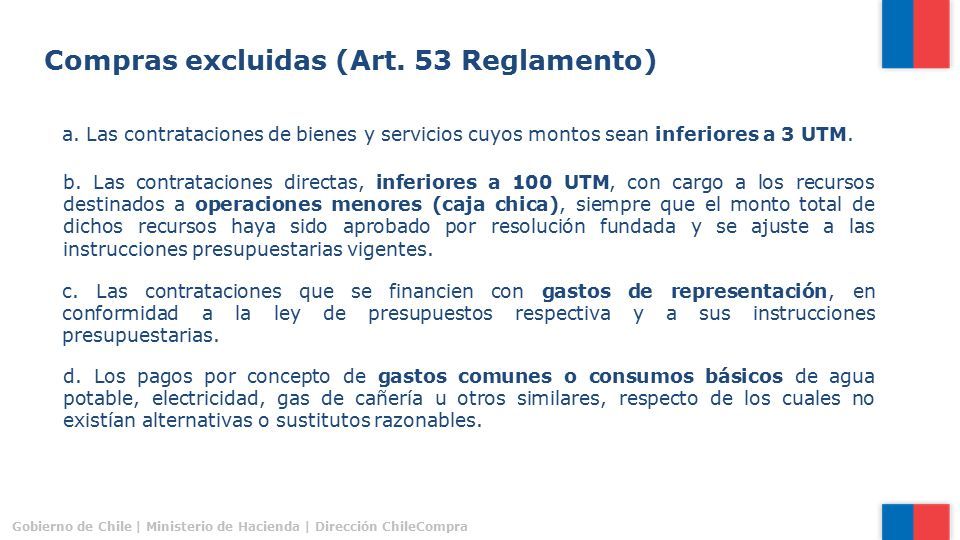 Compras excluidas (Art. 53 Reglamento)

a. Las contrataciones de bienes y servicios cuyos montos sean inferiores a 3 UTM.

b. Las contrataciones directas, inferiores a 100 UTM, con cargo a los recursos destinados a operaciones menores (caja chica), siempre que el monto total de dichos recursos haya sido aprobado por resolución fundada y se ajuste a las instrucciones presupuestarias vigentes.

c. Las contrataciones que se financien con gastos de representación, en conformidad a la ley de presupuestos respectiva y a sus instrucciones presupuestarias.

d. Los pagos por concepto de gastos comunes o consumos básicos de agua potable, electricidad, gas de cañería u otros similares, respecto de los cuales no existían alternativas o sustitutos razonables.

Gobierno de Chile | Ministerio de Hacienda | Dirección ChileCompra